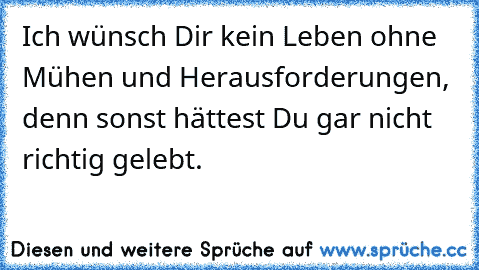 Ich wünsch Dir kein Leben ohne Mühen und Herausforderungen, denn sonst hättest Du gar nicht richtig gelebt.

Diesen und weitere Sprüche auf www.sprüche.cc